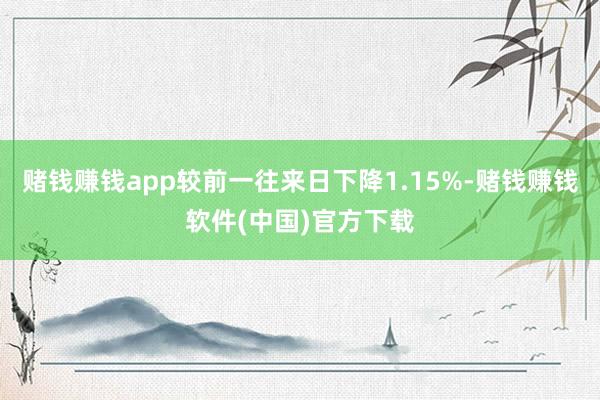 赌钱赚钱app较前一往来日下降1.15%-赌钱赚钱软件(中国)官方下载